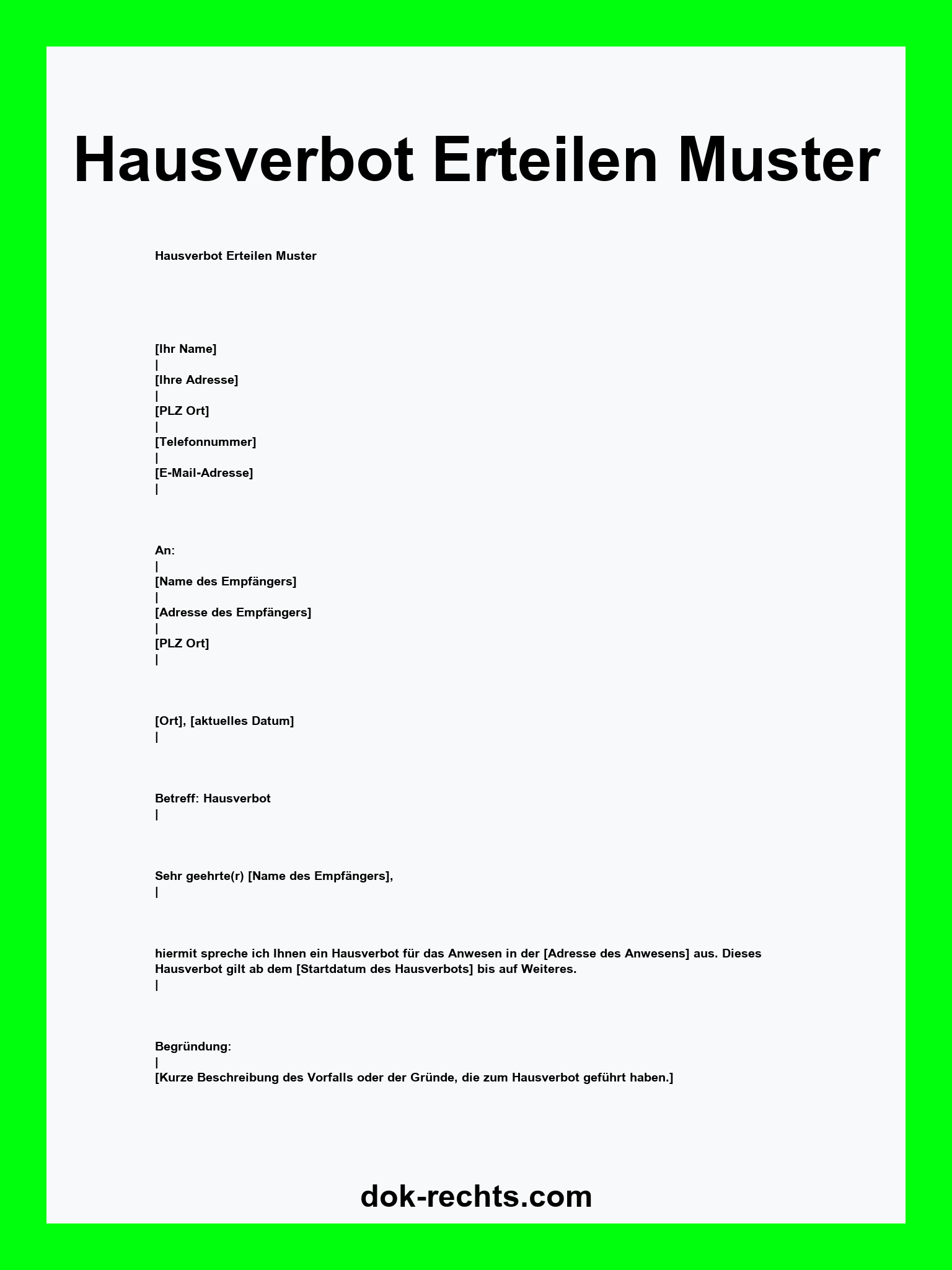 Hausverbot Erteilen Muster

Hausverbot Erteilen Muster

[Ihr Name]
|
[Ihre Adresse]
|
[PLZ Ort]
|
[Telefonnummer]
|
[E-Mail-Adresse]
|

An:
|
[Name des Empfängers]
|
[Adresse des Empfängers]
|
[PLZ Ort]
|

[Ort], [aktuelles Datum]
|

Betreff: Hausverbot
|

Sehr geehrte(r) [Name des Empfängers],
|

hiermit spreche ich Ihnen ein Hausverbot für das Anwesen in der [Adresse des Anwesens] aus. Dieses Hausverbot gilt ab dem [Startdatum des Hausverbots] bis auf Weiteres.
|

Begründung:
|
[Kurze Beschreibung des Vorfalls oder der Gründe, die zum Hausverbot geführt haben.]

dok-rechts.com